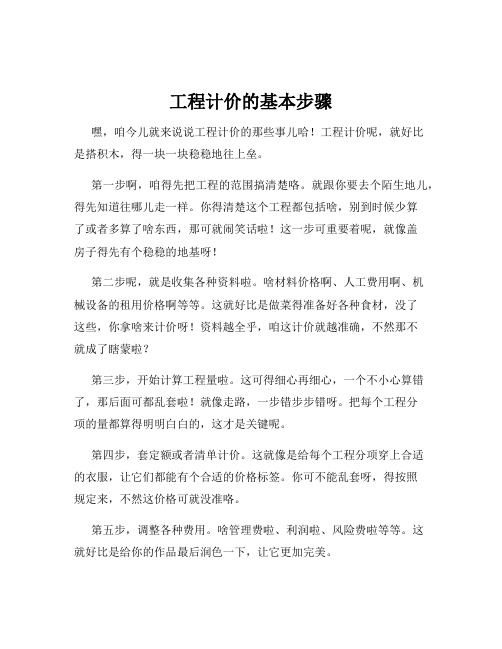 工程计价的基本步骤

嘿，咱今儿就来说说工程计价的那些事儿哈！工程计价呢，就好比是搭积木，得一块一块稳稳地往上垒。

第一步啊，咱得先把工程的范围搞清楚咯。就跟你要去个陌生地儿，得先知道往哪儿走一样。你得清楚这个工程都包括啥，别到时候少算了或者多算了啥东西，那可就闹笑话啦！这一步可重要着呢，就像盖房子得先有个稳稳的地基呀！

第二步呢，就是收集各种资料啦。啥材料价格啊、人工费用啊、机械设备的租用价格啊等等。这就好比是做菜得准备好各种食材，没了这些，你拿啥来计价呀！资料越全乎，咱这计价就越准确，不然那不就成了瞎蒙啦？

第三步，开始计算工程量啦。这可得细心再细心，一个不小心算错了，那后面可都乱套啦！就像走路，一步错步步错呀。把每个工程分项的量都算得明明白白的，这才是关键呢。

第四步，套定额或者清单计价。这就像是给每个工程分项穿上合适的衣服，让它们都能有个合适的价格标签。你可不能乱套呀，得按照规定来，不然这价格可就没准咯。

第五步，调整各种费用。啥管理费啦、利润啦、风险费啦等等。这就好比是给你的作品最后润色一下，让它更加完美。